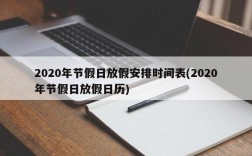 2020年节假日放假安排时间表(2020年节假日放假日历)